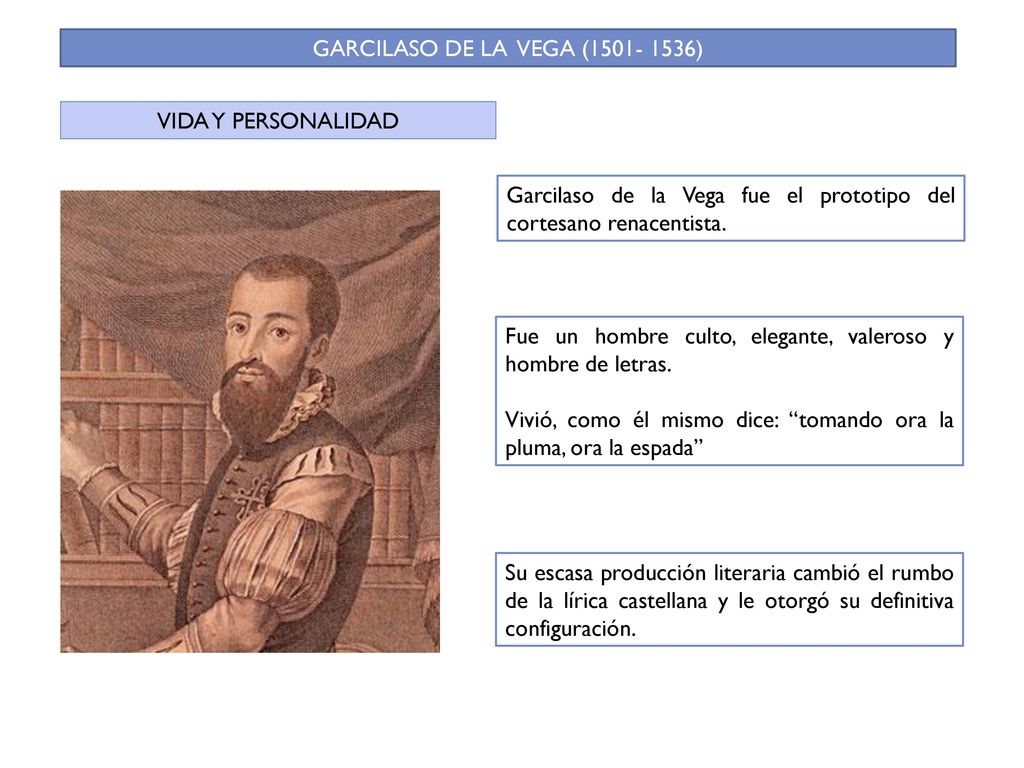 GARCILASO DE LA VEGA (1501- 1536)

VIDA Y PERSONALIDAD

Garcilaso de la Vega fue el prototipo del cortesano renacentista.

Fue un hombre culto, elegante, valeroso y hombre de letras.

Vivió, como él mismo dice: “tomando ora la pluma, ora la espada”

Su escasa producción literaria cambió el rumbo de la lírica castellana y le otorgó su definitiva configuración.